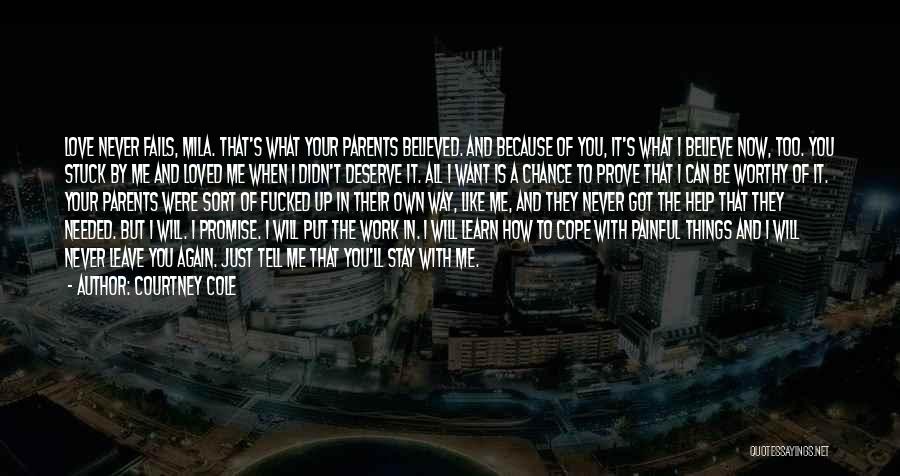 LOVE NEVER FAILS, MILA. THAT'S WHAT YOUR PARENTS BELIEVED. AND BECAUSE OF YOU, IT'S WHAT I BELIEVE NOW, TOO. YOU STUCK BY ME AND LOVED ME WHEN I DIDN'T DESERVE IT. ALL I WANT IS A CHANCE TO PROVE THAT I CAN BE WORTHY OF IT. YOUR PARENTS WERE SORT OF FUCKED UP IN THEIR OWN WAY, LIKE ME, AND THEY NEVER GOT THE HELP THAT THEY NEEDED. BUT I WILL. I PROMISE. I WILL PUT THE WORK IN. I WILL LEARN HOW TO COPE WITH PAINFUL THINGS AND I WILL NEVER LEAVE YOU AGAIN. JUST TELL ME THAT YOU'LL STAY WITH ME.

- AUTHOR: COURTNEY COLE

QUOTESSAYINGS.NET